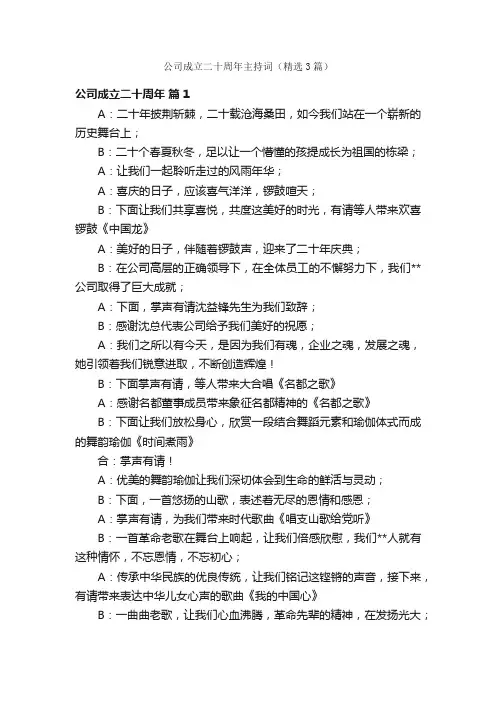 公司成立二十周年主持词（精选3篇）

公司成立二十周年 篇1

A：二十年披荆斩棘，二十载沧海桑田，如今我们站在一个崭新的历史舞台上；

B：二十个春夏秋冬，足以让一个懵懂的孩提成长为祖国的栋梁；

A：让我们一起聆听走过的风雨年华；

A：喜庆的日子，应该喜气洋洋，锣鼓喧天；

B：下面让我们共享喜悦，共度这美好的时光，有请等人带来欢喜锣鼓《中国龙》

A：美好的日子，伴随着锣鼓声，迎来了二十年庆典；

B：在公司高层的正确领导下，在全体员工的不懈努力下，我们**公司取得了巨大成就；

A：下面，掌声有请沈益锋先生为我们致辞；

B：感谢沈总代表公司给予我们美好的祝愿；

A：我们之所以有今天，是因为我们有魂，企业之魂，发展之魂，她引领着我们锐意进取，不断创造辉煌！

B：下面掌声有请，等人带来大合唱《名都之歌》

A：感谢名都董事成员带来象征名都精神的《名都之歌》

B：下面让我们放松身心，欣赏一段结合舞蹈元素和瑜伽体式而成的舞韵瑜伽《时间煮雨》

合：掌声有请！

A：优美的舞韵瑜伽让我们深切体会到生命的鲜活与灵动；

B：下面，一首悠扬的山歌，表述着无尽的恩情和感恩；

A：掌声有请，为我们带来时代歌曲《唱支山歌给党听》

B：一首革命老歌在舞台上响起，让我们倍感欣慰，我们**人就有这种情怀，不忘恩情，不忘初心；

A：传承中华民族的优良传统，让我们铭记这铿锵的声音，接下来，有请带来表达中华儿女心声的歌曲《我的中国心》

B：一曲曲老歌，让我们心血沸腾，革命先辈的精神，在发扬光大；